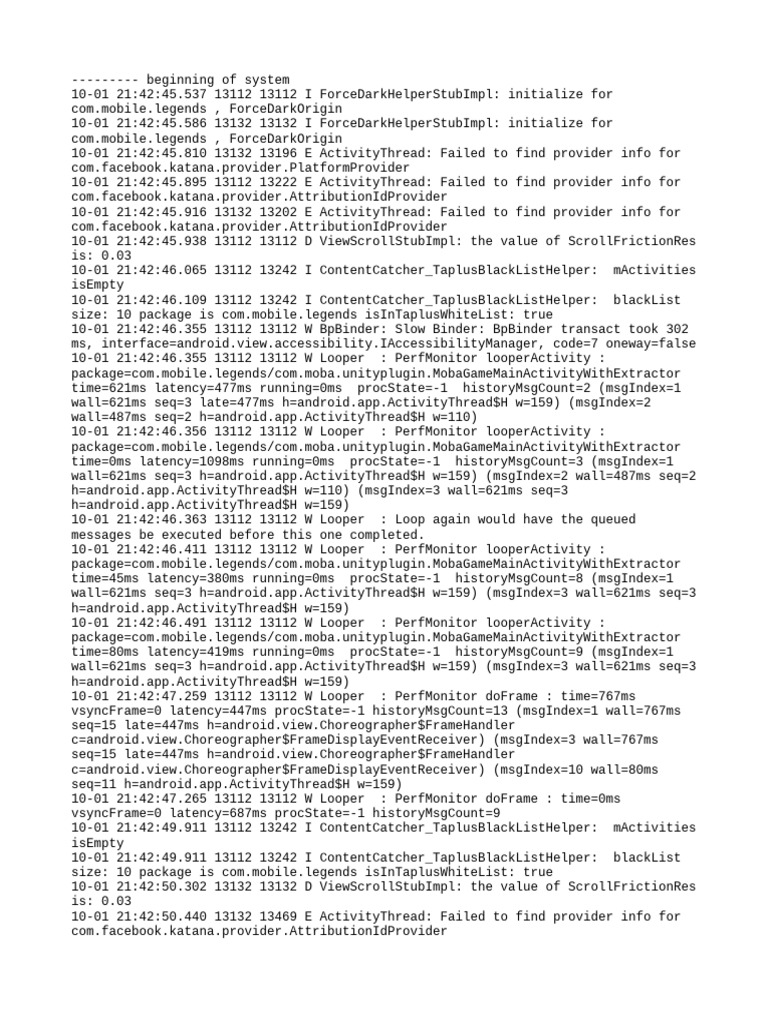 --------- beginning of system
10-01 21:42:45.537 13112 13112 I ForceDarkHelperStubImpl: initialize for com.mobile.legends , ForceDarkOrigin
10-01 21:42:45.586 13132 13132 I ForceDarkHelperStubImpl: initialize for com.mobile.legends , ForceDarkOrigin
10-01 21:42:45.810 13132 13196 E ActivityThread: Failed to find provider info for com.facebook.katana.provider.PlatformProvider
10-01 21:42:45.895 13112 13222 E ActivityThread: Failed to find provider info for com.facebook.katana.provider.AttributionIdProvider
10-01 21:42:45.916 13132 13202 E ActivityThread: Failed to find provider info for com.facebook.katana.provider.AttributionIdProvider
10-01 21:42:45.938 13112 13112 D ViewScrollStubImpl: the value of ScrollFrictionRes is: 0.03
10-01 21:42:46.065 13112 13242 I ContentCatcher_TaplusBlackListHelper: mActivities isEmpty
10-01 21:42:46.109 13112 13242 I ContentCatcher_TaplusBlackListHelper: blackList size: 10 package is com.mobile.legends isInTaplusWhiteList: true
10-01 21:42:46.355 13112 13112 W BpBinder: Slow Binder: BpBinder transact took 302 ms, interface=android.view.accessibility.IAccessibilityManager, code=7 oneway=false
10-01 21:42:46.355 13112 13112 W Looper : PerfMonitor looperActivity : package=com.mobile.legends/com.moba.unityplugin.MobaGameMainActivityWithExtractor time=621ms latency=477ms running=0ms procState=-1 historyMsgCount=2 (msgIndex=1 wall=621ms seq=3 late=477ms h=android.app.ActivityThread$H w=159) (msgIndex=2 wall=487ms seq=2 h=android.app.ActivityThread$H w=110)
10-01 21:42:46.356 13112 13112 W Looper : PerfMonitor looperActivity : package=com.mobile.legends/com.moba.unityplugin.MobaGameMainActivityWithExtractor time=0ms latency=1098ms running=0ms procState=-1 historyMsgCount=3 (msgIndex=1 wall=621ms seq=3 h=android.app.ActivityThread$H w=159) (msgIndex=2 wall=487ms seq=2 h=android.app.ActivityThread$H w=110) (msgIndex=3 wall=621ms seq=3 h=android.app.ActivityThread$H w=159)
10-01 21:42:46.363 13112 13112 W Looper : Loop again would have the queued messages be executed before this one completed.
10-01 21:42:46.411 13112 13112 W Looper : PerfMonitor looperActivity : package=com.mobile.legends/com.moba.unityplugin.MobaGameMainActivityWithExtractor time=45ms latency=380ms running=0ms procState=-1 historyMsgCount=8 (msgIndex=1 wall=621ms seq=3 h=android.app.ActivityThread$H w=159) (msgIndex=3 wall=621ms seq=3 h=android.app.ActivityThread$H w=159)
10-01 21:42:46.491 13112 13112 W Looper : PerfMonitor looperActivity : package=com.mobile.legends/com.moba.unityplugin.MobaGameMainActivityWithExtractor time=80ms latency=419ms running=0ms procState=-1 historyMsgCount=9 (msgIndex=1 wall=621ms seq=3 h=android.app.ActivityThread$H w=159) (msgIndex=3 wall=621ms seq=3 h=android.app.ActivityThread$H w=159)
10-01 21:42:47.259 13112 13112 W Looper : PerfMonitor doFrame : time=767ms vsyncFrame=0 latency=447ms procState=-1 historyMsgCount=13 (msgIndex=1 wall=767ms seq=15 late=447ms h=android.view.Choreographer$FrameHandler c=android.view.Choreographer$FrameDisplayEventReceiver) (msgIndex=3 wall=767ms seq=15 late=447ms h=android.view.Choreographer$FrameHandler c=android.view.Choreographer$FrameDisplayEventReceiver) (msgIndex=10 wall=80ms seq=11 h=android.app.ActivityThread$H w=159)
10-01 21:42:47.265 13112 13112 W Looper : PerfMonitor doFrame : time=0ms vsyncFrame=0 latency=687ms procState=-1 historyMsgCount=9
10-01 21:42:49.911 13112 13242 I ContentCatcher_TaplusBlackListHelper: mActivities isEmpty
10-01 21:42:49.911 13112 13242 I ContentCatcher_TaplusBlackListHelper: blackList size: 10 package is com.mobile.legends isInTaplusWhiteList: true
10-01 21:42:50.302 13132 13132 D ViewScrollStubImpl: the value of ScrollFrictionRes is: 0.03
10-01 21:42:50.440 13132 13469 E ActivityThread: Failed to find provider info for com.facebook.katana.provider.AttributionIdProvider